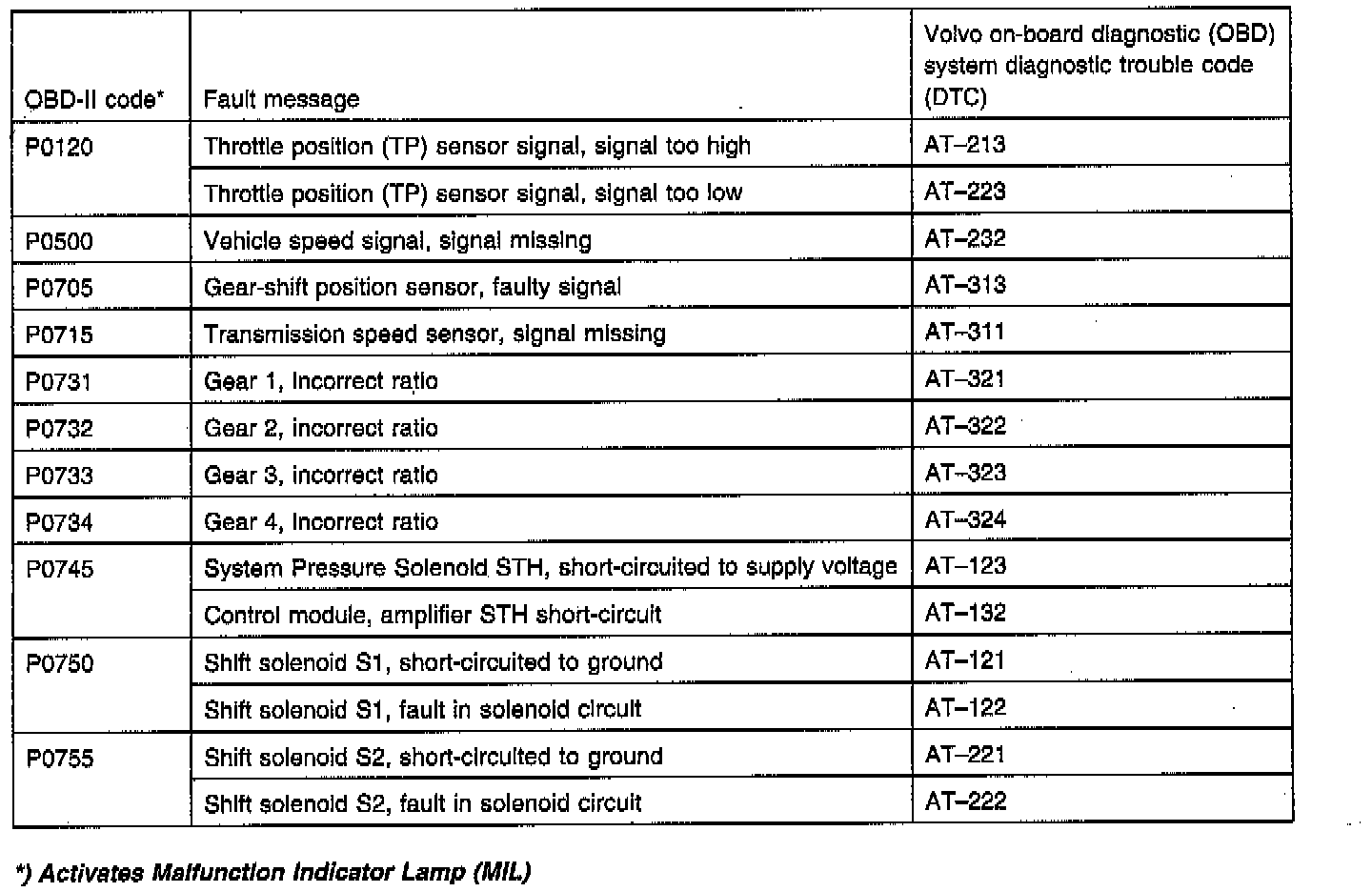 | OBD-II code* | Fault message | Volvo on-board diagnostic (OBD) system diagnostic trouble code (DTC) |
|---|---|---|
| P0120 | Throttle position (TP) sensor signal, signal too high | AT–213 |
| | Throttle position (TP) sensor signal, signal too low | AT–223 |
| P0500 | Vehicle speed signal, signal missing | AT–232 |
| P0705 | Gear-shift position sensor, faulty signal | AT–313 |
| P0715 | Transmission speed sensor, signal missing | AT–311 |
| P0731 | Gear 1, incorrect ratio | AT–321 |
| P0732 | Gear 2, incorrect ratio | AT–322 |
| P0733 | Gear 3, incorrect ratio | AT–323 |
| P0734 | Gear 4, incorrect ratio | AT–324 |
| P0745 | System Pressure Solenoid STH, short-circuited to supply voltage | AT–123 |
| | Control module, amplifier STH short-circuit | AT–132 |
| P0750 | Shift solenoid S1, short-circuited to ground | AT–121 |
| | Shift solenoid S1, fault in solenoid circuit | AT–122 |
| P0755 | Shift solenoid S2, short-circuited to ground | AT–221 |
| | Shift solenoid S2, fault in solenoid circuit | AT–222 |

*) Activates Malfunction Indicator Lamp (MIL)